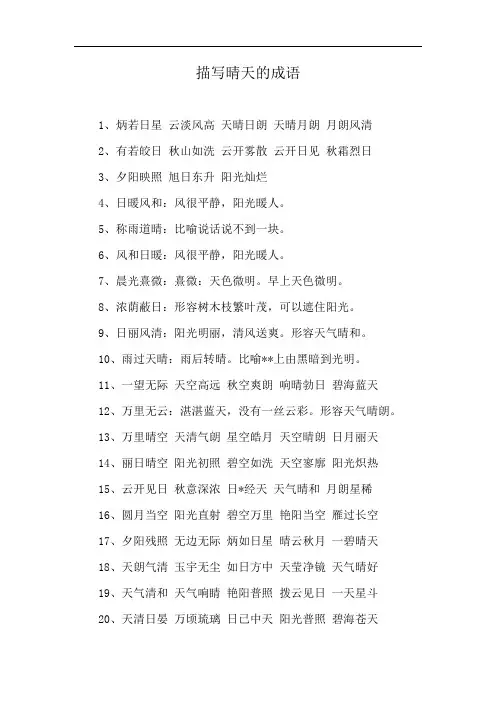 描写晴天的成语

1、炳若日星 云淡风高 天晴日朗 天晴月朗 月朗风清

2、有若皎日 秋山如洗 云开雾散 云开日见 秋霜烈日

3、夕阳映照 旭日东升 阳光灿烂

4、日暖风和：风很平静，阳光暖人。

5、称雨道晴：比喻说话说不到一块。

6、风和日暖：风很平静，阳光暖人。

7、晨光熹微：熹微：天色微明。早上天色微明。

8、浓荫蔽日：形容树木枝繁叶茂，可以遮住阳光。

9、日丽风清：阳光明丽，清风送爽。形容天气晴和。

10、雨过天晴：雨后转晴。比喻**上由黑暗到光明。

11、一望无际 天空高远 秋空爽朗 响晴勃日 碧海蓝天

12、万里无云：湛湛蓝天，没有一丝云彩。形容天气晴朗。

13、万里晴空 天清气朗 星空皓月 天空晴朗 日月丽天

14、丽日晴空 阳光初照 碧空如洗 天空寥廓 阳光炽热

15、云开见日 秋意深浓 日*经天 天气晴和 月朗星稀

16、圆月当空 阳光直射 碧空万里 艳阳当空 雁过长空

17、夕阳残照 无边无际 炳如日星 晴云秋月 一碧晴天

18、天朗气清 玉宇无尘 如日方中 天莹净镜 天气晴好

19、天气清和 天气响晴 艳阳普照 拨云见日 一天星斗

20、天清日晏 万顷琉璃 日已中天 阳光普照 碧海苍天